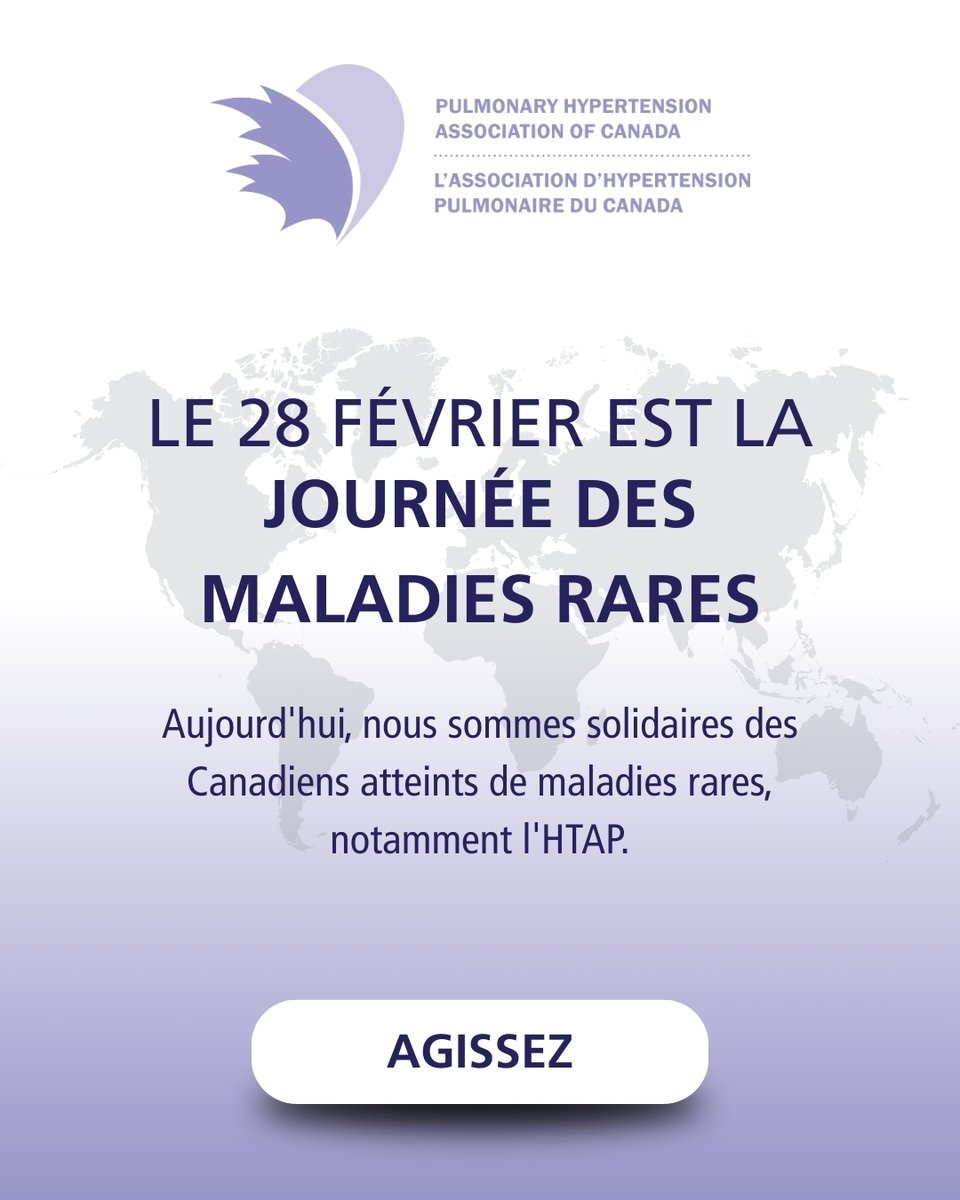 PULMONARY HYPERTENSION
ASSOCIATION OF CANADA

L'ASSOCIATION D'HYPERTENSION
PULMONAIRE DU CANADA

LE 28 FÉVRIER EST LA
JOURNÉE DES
MALADIES RARES

Aujourd'hui, nous sommes solidaires des Canadiens atteints de maladies rares, notamment l'HTAP.

AGISSEZ